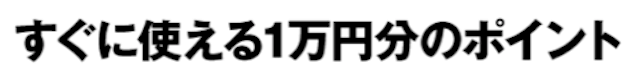 すぐに使える1万円分のポイント